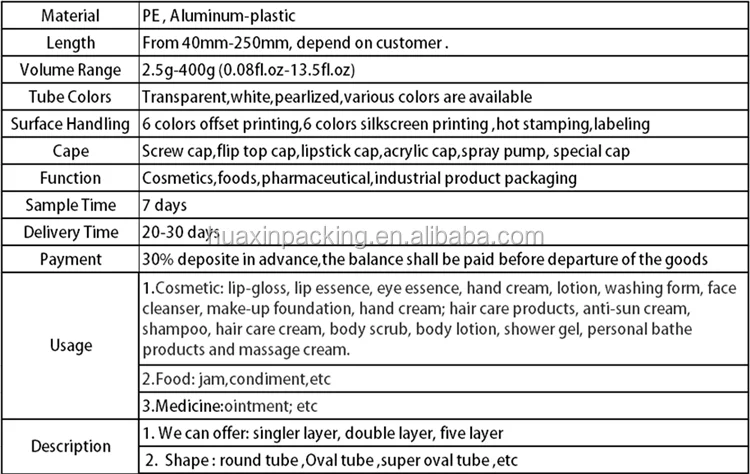 | Material | PE , Aluminum-plastic |
|---|---|
| Length | From 40mm-250mm, depend on customer . |
| Volume Range | 2.5g-400g (0.08fl.oz-13.5fl.oz) |
| Tube Colors | Transparent,white,pearlized,various colors are available |
| Surface Handling | 6 colors offset printing,6 colors silkscreen printing ,hot stamping,labeling |
| Cape | Screw cap,flip top cap,lipstick cap,acrylic cap,spray pump, special cap |
| Function | Cosmetics,foods,pharmaceutical,industrial product packaging |
| Sample Time | 7 days |
| Delivery Time | 20-30 days |
| Payment | 30% deposite in advance,the balance shall be paid before departure of the goods |
| Usage | 1.Cosmetic: lip-gloss, lip essence, eye essence, hand cream, lotion, washing form, face cleanser, make-up foundation, hand cream; hair care products, anti-sun cream, shampoo, hair care cream, body scrub, body lotion, shower gel, personal bathe products and massage cream. |
| | 2.Food: jam,condiment,etc |
| | 3.Medicine:ointment; etc |
| Description | 1. We can offer: singler layer, double layer, five layer |
| | 2. Shape : round tube ,Oval tube ,super oval tube ,etc |

huaxinpacking.en.alibaba.com